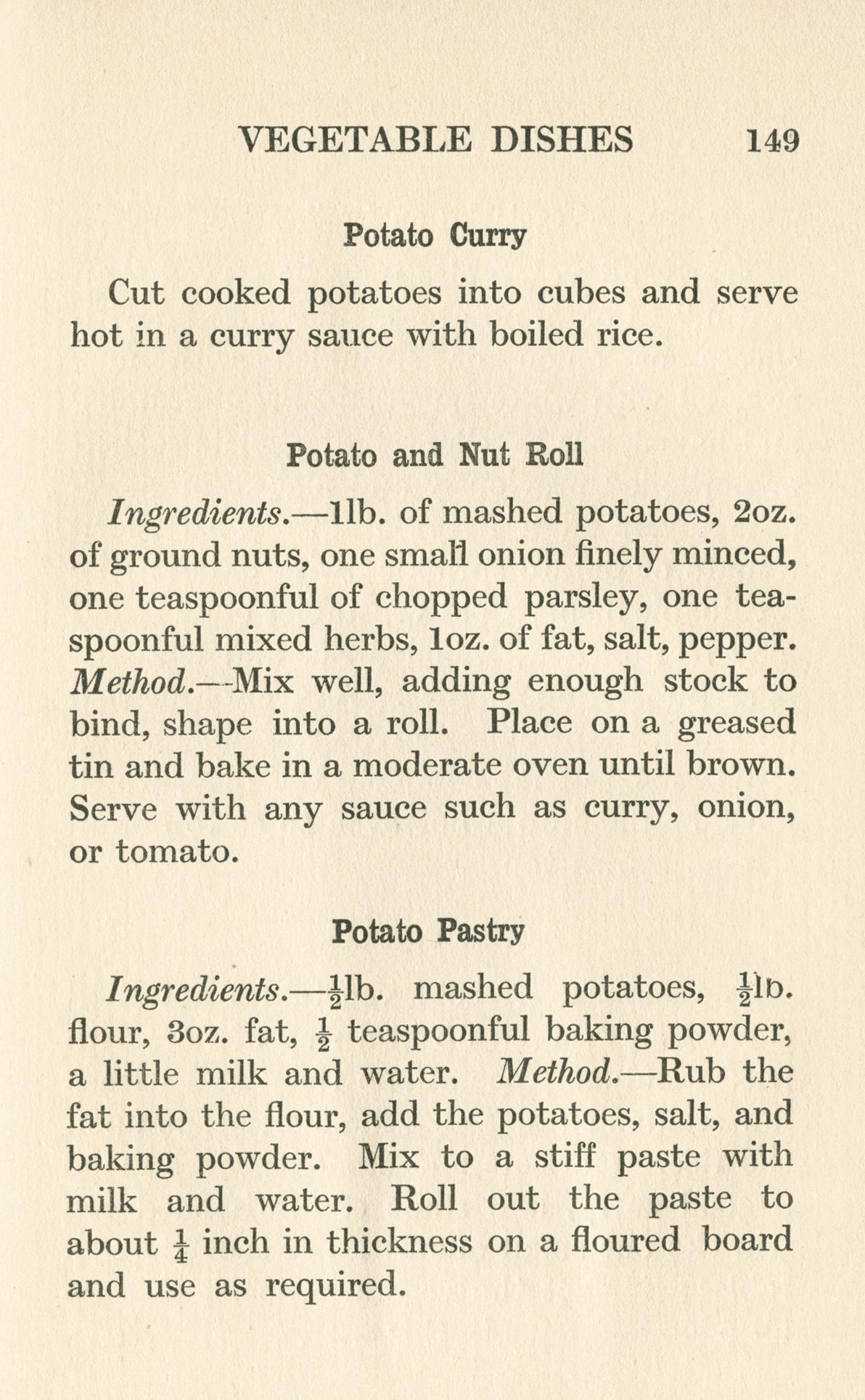 VEGETABLE DISHES 149

Potato Curry

Cut cooked potatoes into cubes and serve hot in a curry sauce with boiled rice.

Potato and Nut Roll

Ingredients.—1lb. of mashed potatoes, 2oz. of ground nuts, one small onion finely minced, one teaspoonful of chopped parsley, one teaspoonful mixed herbs, 1oz. of fat, salt, pepper. Method.—Mix well, adding enough stock to bind, shape into a roll. Place on a greased tin and bake in a moderate oven until brown. Serve with any sauce such as curry, onion, or tomato.

Potato Pastry

Ingredients.—$\frac{1}{2}$lb. mashed potatoes, $\frac{1}{2}$lb. flour, 3oz. fat, $\frac{1}{2}$ teaspoonful baking powder, a little milk and water. Method.—Rub the fat into the flour, add the potatoes, salt, and baking powder. Mix to a stiff paste with milk and water. Roll out the paste to about $\frac{1}{4}$ inch in thickness on a floured board and use as required.